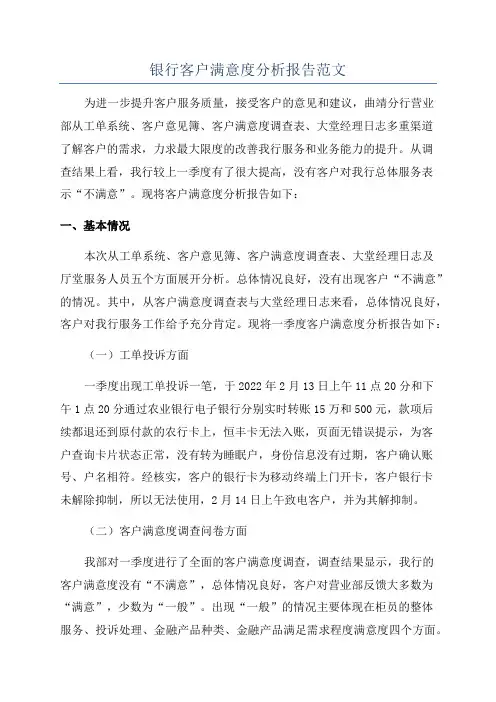 银行客户满意度分析报告范文

为进一步提升客户服务质量，接受客户的意见和建议，曲靖分行营业部从工单系统、客户意见簿、客户满意度调查表、大堂经理日志多重渠道了解客户的需求，力求最大限度的改善我行服务和业务能力的提升。从调查结果上看，我行较上一季度有了很大提高，没有客户对我行总体服务表示“不满意”。现将客户满意度分析报告如下：

一、基本情况

本次从工单系统、客户意见簿、客户满意度调查表、大堂经理日志及厅堂服务人员五个方面展开分析。总体情况良好，没有出现客户“不满意”的情况。其中，从客户满意度调查表与大堂经理日志来看，总体情况良好，客户对我行服务工作给予充分肯定。现将一季度客户满意度分析报告如下：

（一）工单投诉方面

一季度出现工单投诉一笔，于 2022 年 2 月 13 日上午 11 点 20 分和下午 1 点 20 分通过农业银行电子银行分别实时转账 15 万和 500 元，款项后续都退还到原付款的农行卡上，恒丰卡无法入账，页面无错误提示，为客户查询卡片状态正常，没有转为睡眠户，身份信息没有过期，客户确认账号、户名相符。经核实，客户的银行卡为移动终端上门开卡，客户银行卡未解除抑制，所以无法使用，2 月 14 日上午致电客户，并为其解抑制。

（二）客户满意度调查问卷方面

我部对一季度进行了全面的客户满意度调查，调查结果显示，我行的客户满意度没有“不满意”，总体情况良好，客户对营业部反馈大多数为“满意”，少数为“一般”。出现“一般”的情况主要体现在柜员的整体服务、投诉处理、金融产品种类、金融产品满足需求程度满意度四个方面。